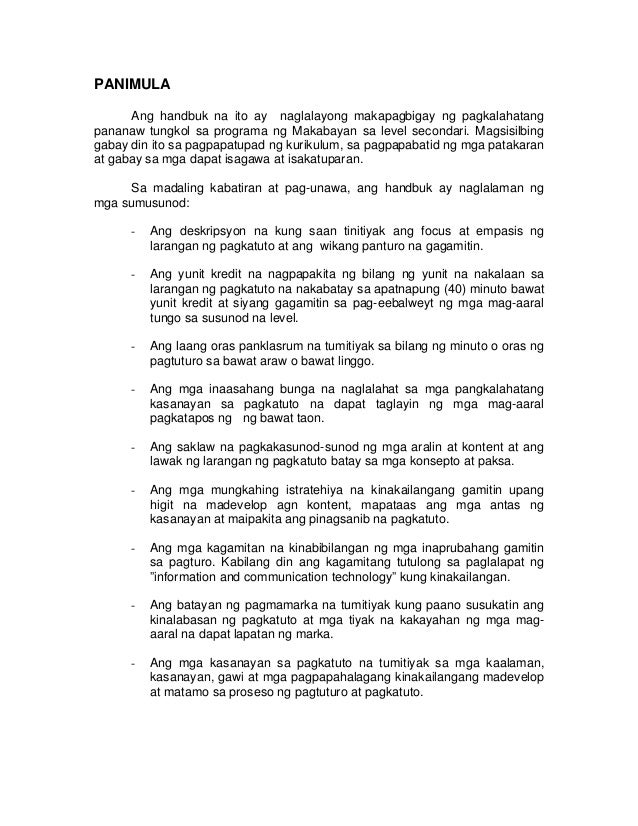 PANIMULA

Ang handbuk na ito ay naglalayong makapagbigay ng pagkalahatang pananaw tungkol sa programa ng Makabayan sa level secondari. Magsisilbing gabay din ito sa pagpapatupad ng kurikulum, sa pagpapabatid ng mga patakaran at gabay sa mga dapat isagawa at isakatuparan.

Sa madaling kabatiran at pag-unawa, ang handbuk ay naglalaman ng mga sumusunod:

- Ang deskripsyon na kung saan tinitiyak ang focus at empasis ng larangan ng pagkatuto at ang wikang panturo na gagamitin.

- Ang yunit kredit na nagpapakita ng bilang ng yunit na nakalaan sa larangan ng pagkatuto na nakabatay sa apatnapung (40) minuto bawat yunit kredit at siyang gagamitin sa pag-eebalweyt ng mga mag-aaral tungo sa susunod na level.

- Ang laang oras panklasrum na tumitiyak sa bilang ng minuto o oras ng pagtuturo sa bawat araw o bawat linggo.

- Ang mga inaasahang bunga na naglalahat sa mga pangkalahatang kasanayan sa pagkatuto na dapat taglayin ng mga mag-aaral pagkatapos ng ng bawat taon.

- Ang saklaw na pagkakasunod-sunod ng mga aralin at kontent at ang lawak ng larangan ng pagkatuto batay sa mga konsepto at paksa.

- Ang mga mungkahing istratehiya na kinakailangang gamitin upang higit na madevelop agn kontent, mapataas ang mga antas ng kasanayan at maipakita ang pinagsanib na pagkatuto.

- Ang mga kagamitan na kinabibilangan ng mga inaprubahang gamitin sa pagturo. Kabilang din ang kagamitang tutulong sa paglalapat ng "information and communication technology" kung kinakailangan.

- Ang batayan ng pagmamarka na tumitiyak kung paano susukatin ang kinalabasan ng pagkatuto at mga tiyak na kakayahan ng mga mag-aaral na dapat lapatan ng marka.

- Ang mga kasanayan sa pagkatuto na tumitiyak sa mga kaalaman, kasanayan, gawi at mga pagpapahalagang kinakailangang madevelop at matamo sa proseso ng pagtuturo at pagkatuto.